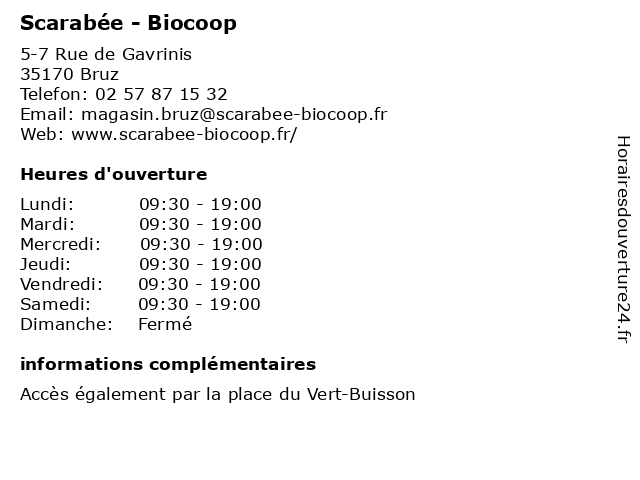 Scarabée - Biocoop

5-7 Rue de Gavrinis
35170 Bruz
Telefon: 02 57 87 15 32
Email: magasin.bruz@scarabee-biocoop.fr
Web: www.scarabee-biocoop.fr/

Heures d'ouverture

| | |
|---|---|
| Lundi: | 09:30 - 19:00 |
| Mardi: | 09:30 - 19:00 |
| Mercredi: | 09:30 - 19:00 |
| Jeudi: | 09:30 - 19:00 |
| Vendredi: | 09:30 - 19:00 |
| Samedi: | 09:30 - 19:00 |
| Dimanche: | Fermé |

informations complémentaires

Accès également par la place du Vert-Buisson

Horairesdouverture24.fr